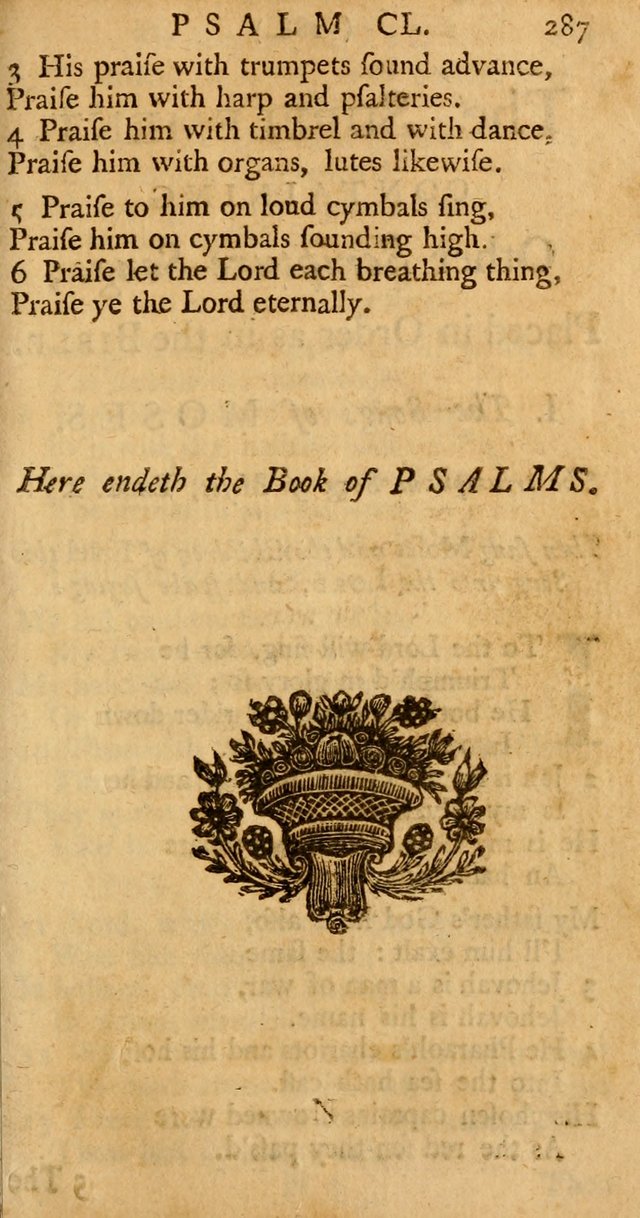 PSALM CL. 287

3 His praiſe with trumpets ſound advance, Praiſe him with harp and pſalteries.
4 Praiſe him with timbrel and with dance, Praiſe him with organs, lutes likewiſe.

5 Praiſe to him on loud cymbals ſing, Praiſe him on cymbals ſounding high.
6 Praiſe let the Lord each breathing thing, Praiſe ye the Lord eternally.

Here endeth the Book of PSALMS.